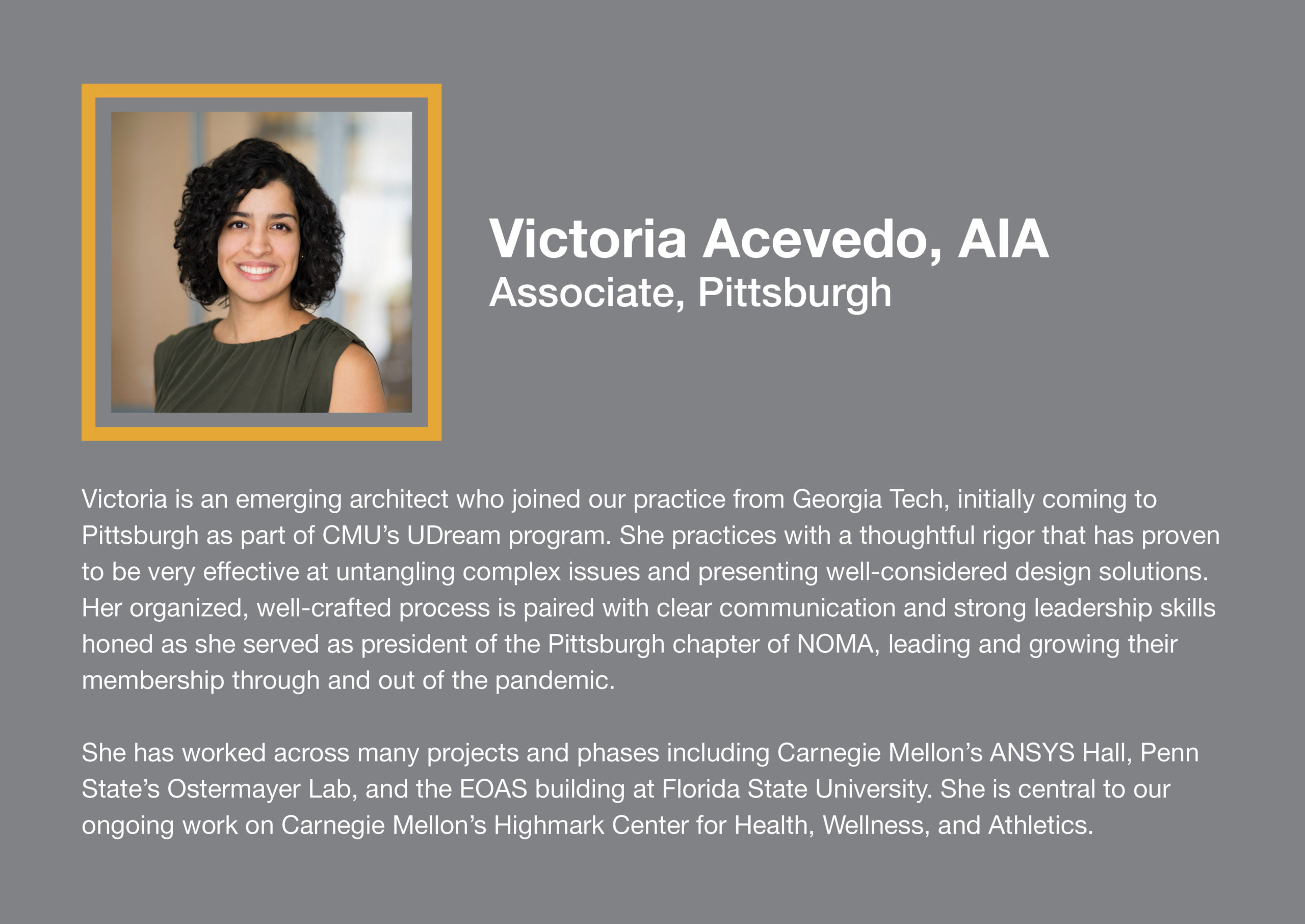 Victoria Acevedo, AIA
Associate, Pittsburgh

Victoria is an emerging architect who joined our practice from Georgia Tech, initially coming to Pittsburgh as part of CMU's UDream program. She practices with a thoughtful rigor that has proven to be very effective at untangling complex issues and presenting well-considered design solutions. Her organized, well-crafted process is paired with clear communication and strong leadership skills honed as she served as president of the Pittsburgh chapter of NOMA, leading and growing their membership through and out of the pandemic.

She has worked across many projects and phases including Carnegie Mellon's ANSYS Hall, Penn State's Ostermayer Lab, and the EOAS building at Florida State University. She is central to our ongoing work on Carnegie Mellon's Highmark Center for Health, Wellness, and Athletics.